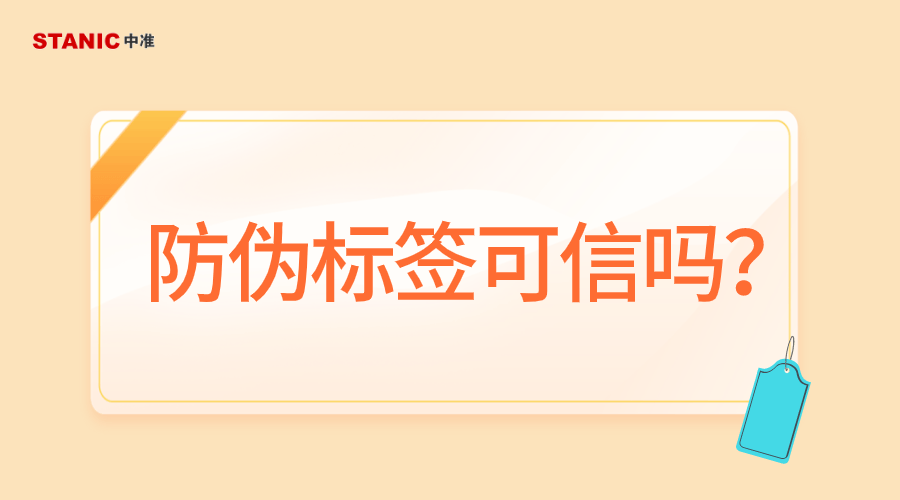 STANIC 中准

防伪标签可信吗？